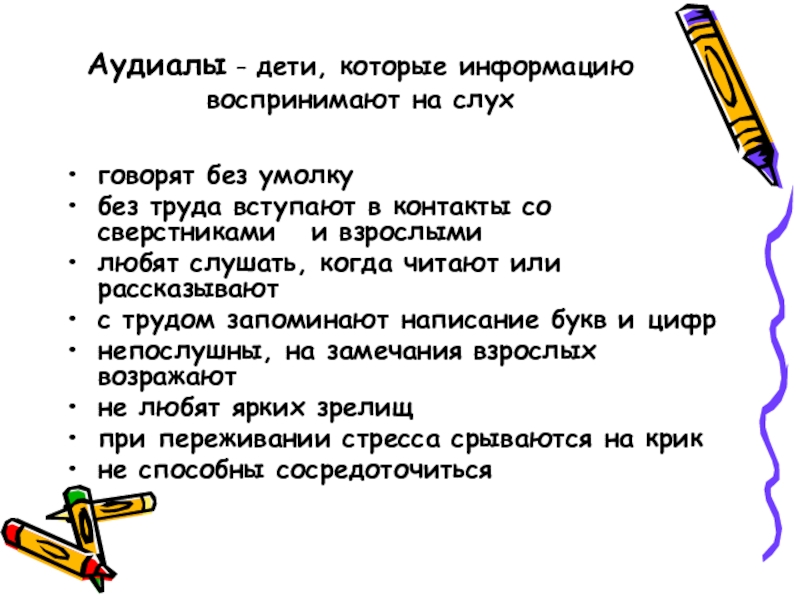 Аудиалы - дети, которые информацию воспринимают на слух

• говорят без умолку
• без труда вступают в контакты со сверстниками и взрослыми
• любят слушать, когда читают или рассказывают
• с трудом запоминают написание букв и цифр
• непослушны, на замечания взрослых возражают
• не любят ярких зрелищ
• при переживании стресса срываются на крик
• не способны сосредоточиться